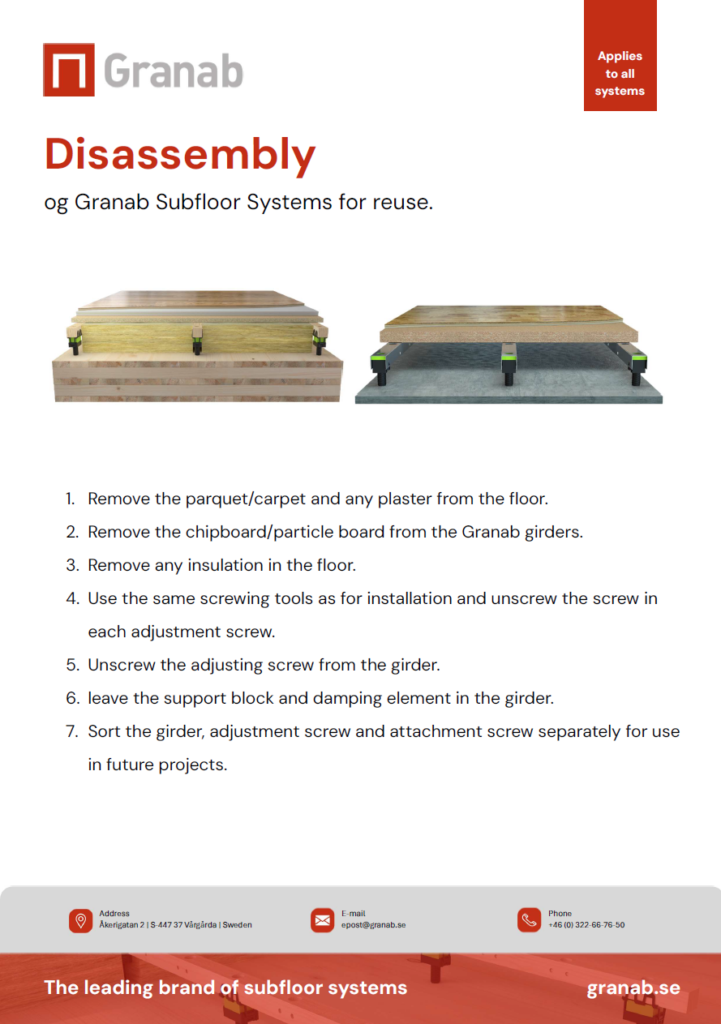 Granab

Applies to all systems

Disassembly

og Granab Subfloor Systems for reuse.

1. Remove the parquet/carpet and any plaster from the floor.
2. Remove the chipboard/particle board from the Granab girders.
3. Remove any insulation in the floor.
4. Use the same screwing tools as for installation and unscrew the screw in each adjustment screw.
5. Unscrew the adjusting screw from the girder.
6. leave the support block and damping element in the girder.
7. Sort the girder, adjustment screw and attachment screw separately for use in future projects.

Address
Åkerigatan 2 | S-447 37 Vårgårda | Sweden

E-mail
epost@granab.se

Phone
+46 (0) 322-66-76-50

The leading brand of subfloor systems

granab.se